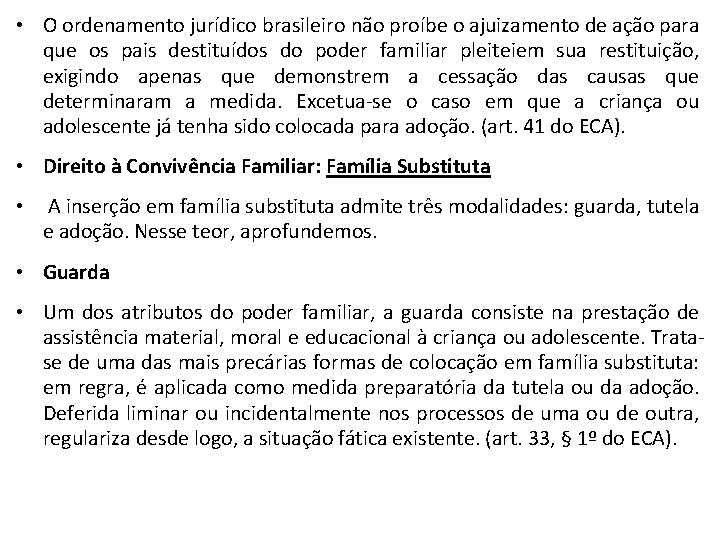 • O ordenamento jurídico brasileiro não proíbe o ajuizamento de ação para que os pais destituídos do poder familiar pleiteiem sua restituição, exigindo apenas que demonstrem a cessação das causas que determinaram a medida. Excetua-se o caso em que a criança ou adolescente já tenha sido colocada para adoção. (art. 41 do ECA).

• Direito à Convivência Familiar: Família Substituta

• A inserção em família substituta admite três modalidades: guarda, tutela e adoção. Nesse teor, aprofundemos.

• Guarda

• Um dos atributos do poder familiar, a guarda consiste na prestação de assistência material, moral e educacional à criança ou adolescente. Trata-se de uma das mais precárias formas de colocação em família substituta: em regra, é aplicada como medida preparatória da tutela ou da adoção. Deferida liminar ou incidentalmente nos processos de uma ou de outra, regulariza desde logo, a situação fática existente. (art. 33, § 1º do ECA).